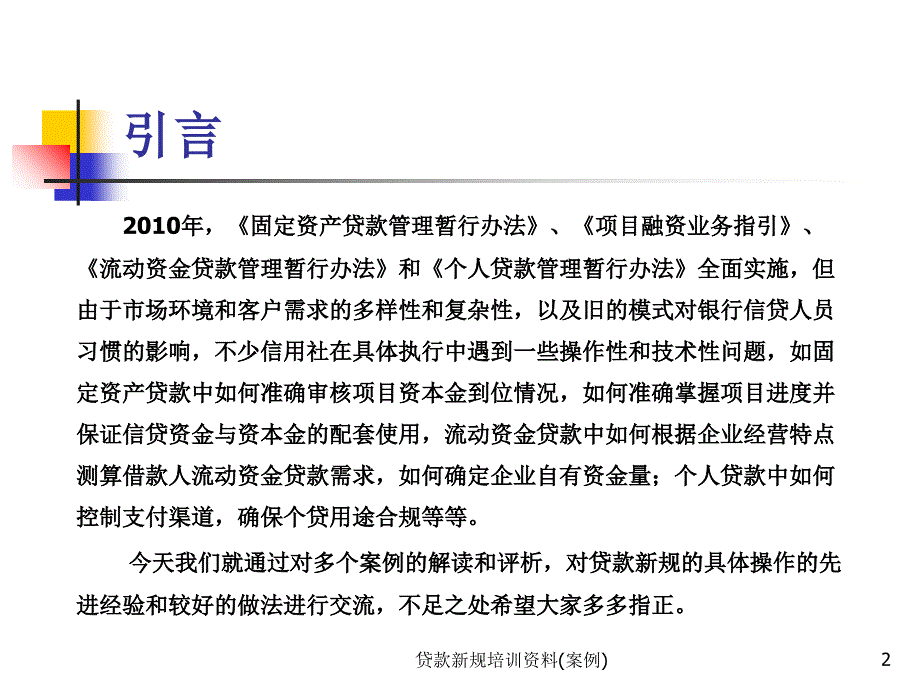 引言

2010年，《固定资产贷款管理暂行办法》、《项目融资业务指引》、《流动资金贷款管理暂行办法》和《个人贷款管理暂行办法》全面实施，但由于市场环境和客户需求的多样性和复杂性，以及旧的模式对银行信贷人员习惯的影响，不少信用社在具体执行中遇到一些操作性和技术性问题，如固定资产贷款中如何准确审核项目资本金到位情况，如何准确掌握项目进度并保证信贷资金与资本金的配套使用，流动资金贷款中如何根据企业经营特点测算借款人流动资金贷款需求，如何确定企业自有资金量；个人贷款中如何控制支付渠道，确保个贷用途合规等等。

今天我们就通过对多个案例的解读和评析，对贷款新规的具体操作的先进经验和较好的做法进行交流，不足之处希望大家多多指正。

贷款新规培训资料(案例)

2